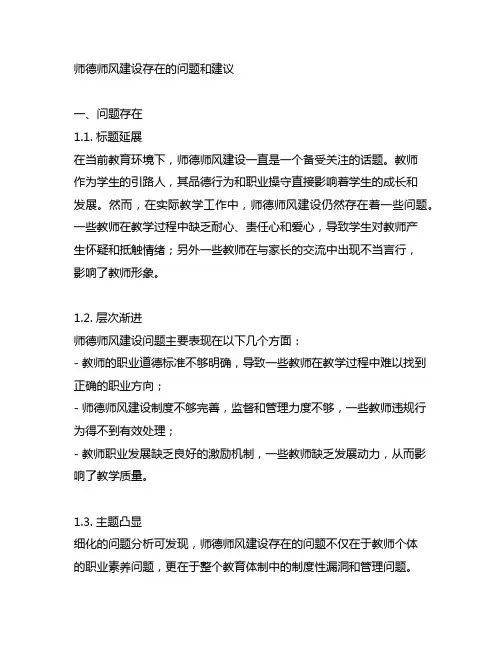 师德师风建设存在的问题和建议

一、问题存在
1.1. 标题延展
在当前教育环境下，师德师风建设一直是一个备受关注的话题。教师作为学生的引路人，其品德行为和职业操守直接影响着学生的成长和发展。然而，在实际教学工作中，师德师风建设仍然存在着一些问题。一些教师在教学过程中缺乏耐心、责任心和爱心，导致学生对教师产生怀疑和抵触情绪；另外一些教师在与家长的交流中出现不当言行，影响了教师形象。

1.2. 层次渐进
师德师风建设问题主要表现在以下几个方面：
- 教师的职业道德标准不够明确，导致一些教师在教学过程中难以找到正确的职业方向；
- 师德师风建设制度不够完善，监督和管理力度不够，一些教师违规行为得不到有效处理；
- 教师职业发展缺乏良好的激励机制，一些教师缺乏发展动力，从而影响了教学质量。

1.3. 主题凸显
细化的问题分析可发现，师德师风建设存在的问题不仅在于教师个体的职业素养问题，更在于整个教育体制中的制度性漏洞和管理问题。